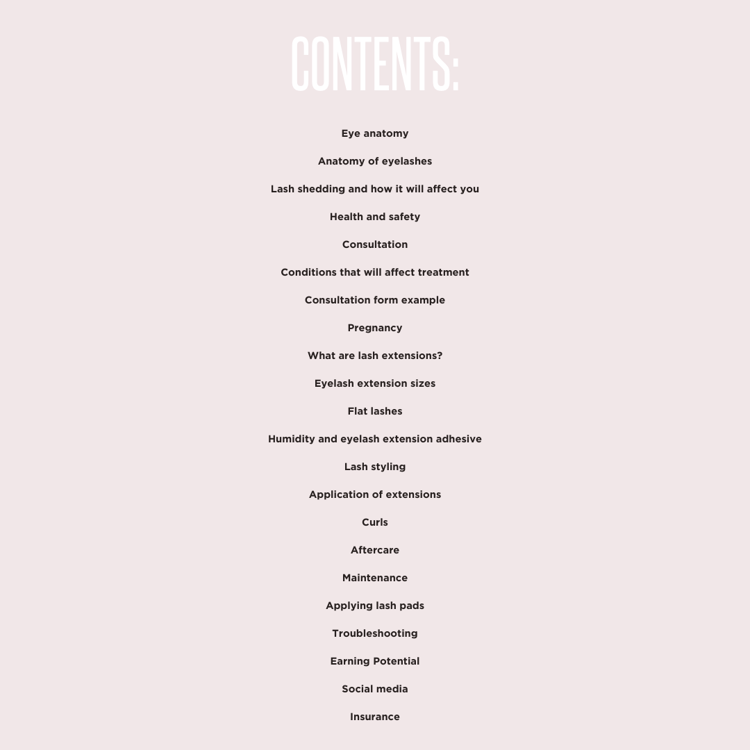 CONTENTS:

Eye anatomy

Anatomy of eyelashes

Lash shedding and how it will affect you

Health and safety

Consultation

Conditions that will affect treatment

Consultation form example

Pregnancy

What are lash extensions?

Eyelash extension sizes

Flat lashes

Humidity and eyelash extension adhesive

Lash styling

Application of extensions

Curls

Aftercare

Maintenance

Applying lash pads

Troubleshooting

Earning Potential

Social media

Insurance